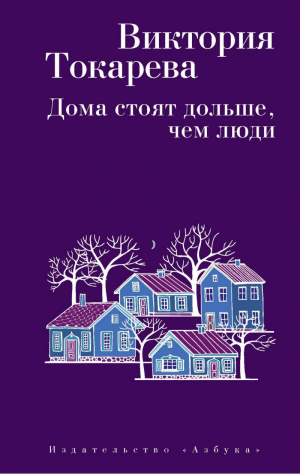 Виктория Токарева

Дома стоят дольше, чем люди

Издательство «Азбука»